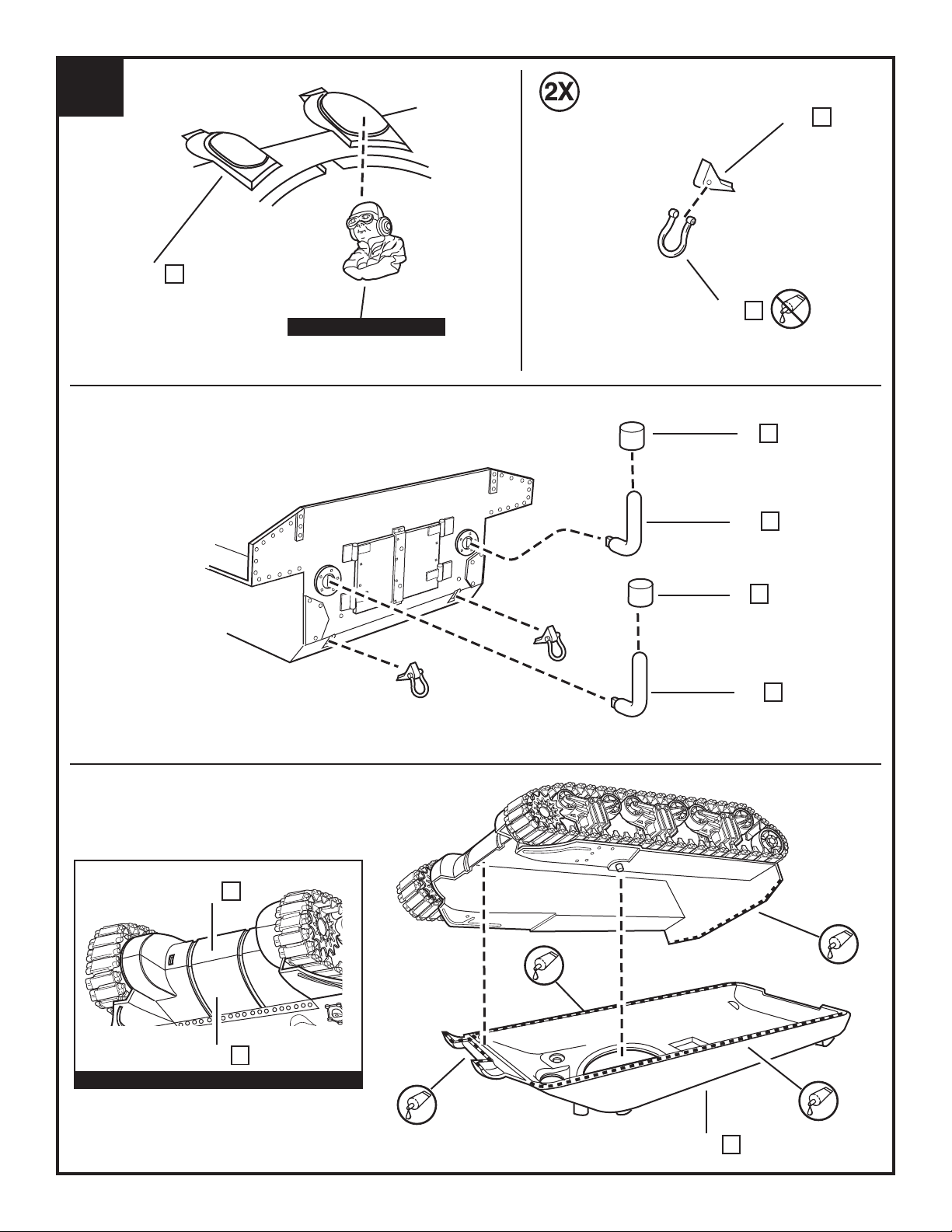 2X